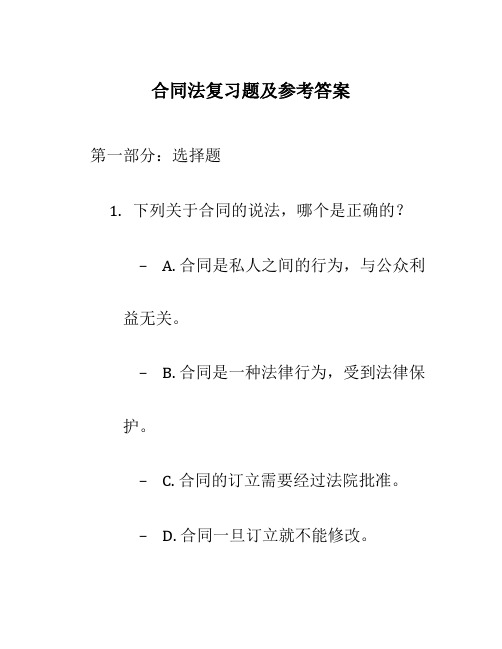 合同法复习题及参考答案

第一部分：选择题

1. 下列关于合同的说法，哪个是正确的？

– A. 合同是私人之间的行为，与公众利益无关。

– B. 合同是一种法律行为，受到法律保护。

– C. 合同的订立需要经过法院批准。

– D. 合同一旦订立就不能修改。